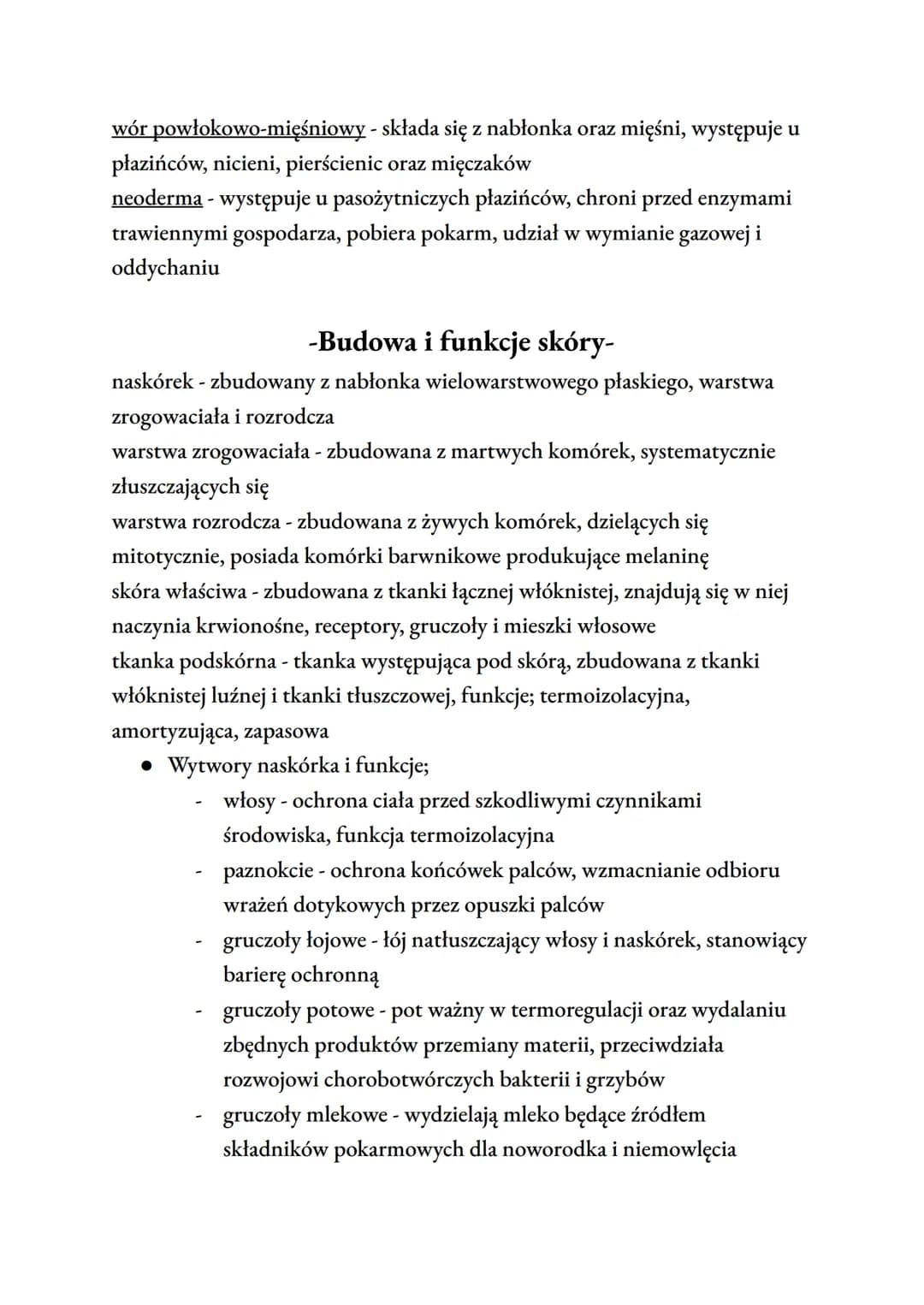 wór powłokowo-mięśniowy - składa się z nabłonka oraz mięśni, występuje u płazińców, nicieni, pierścienic oraz mięczaków
neoderma - występuje u pasożytniczych płazińców, chroni przed enzymami trawiennymi gospodarza, pobiera pokarm, udział w wymianie gazowej i oddychaniu

-Budowa i funkcje skóry-

naskórek - zbudowany z nabłonka wielowarstwowego płaskiego, warstwa zrogowaciała i rozrodcza
warstwa zrogowaciała - zbudowana z martwych komórek, systematycznie złuszczających się
warstwa rozrodcza - zbudowana z żywych komórek, dzielących się mitotycznie, posiada komórki barwnikowe produkujące melaninę
skóra właściwa - zbudowana z tkanki łącznej włóknistej, znajdują się w niej naczynia krwionośne, receptory, gruczoły i mieszki włosowe
tkanka podskórna - tkanka występująca pod skórą, zbudowana z tkanki włóknistej luźnej i tkanki tłuszczowej, funkcje; termoizolacyjna, amortyzująca, zapasowa

● Wytwory naskórka i funkcje;
- włosy - ochrona ciała przed szkodliwymi czynnikami środowiska, funkcja termoizolacyjna
- paznokcie - ochrona końcówek palców, wzmacnianie odbioru wrażeń dotykowych przez opuszki palców
- gruczoły łojowe - łój natłuszczający włosy i naskórek, stanowiący barierę ochronną
- gruczoły potowe - pot ważny w termoregulacji oraz wydalaniu zbędnych produktów przemiany materii, przeciwdziała rozwojowi chorobotwórczych bakterii i grzybów
- gruczoły mlekowe - wydzielają mleko będące źródłem składników pokarmowych dla noworodka i niemowlęcia